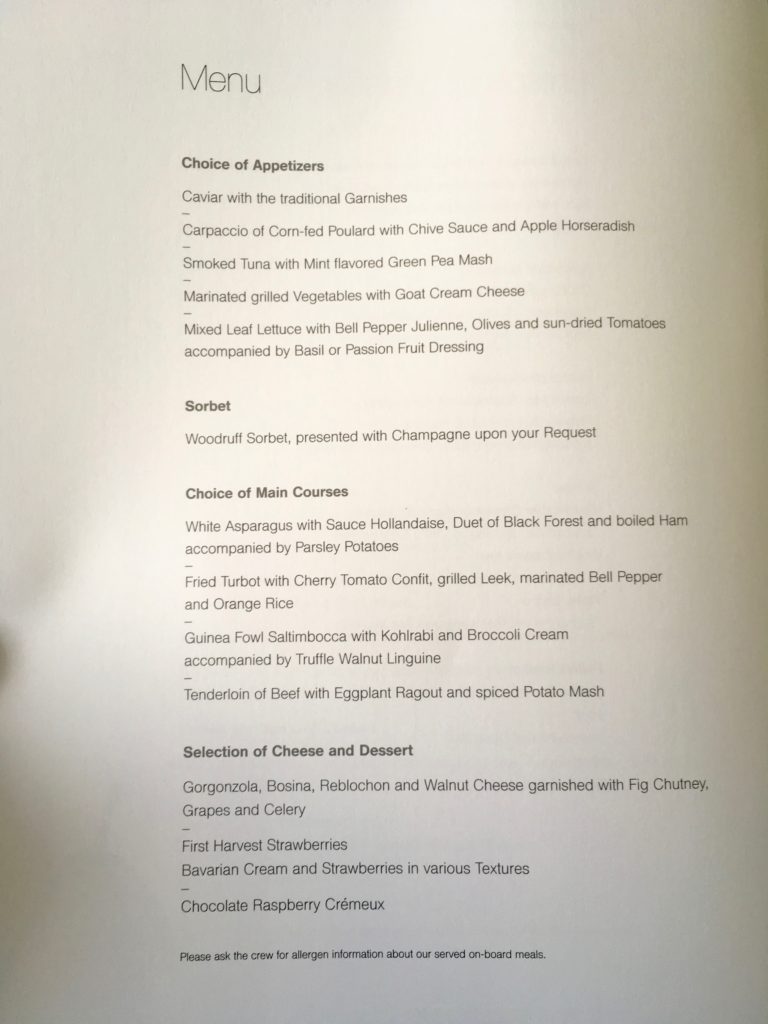 Menu

Choice of Appetizers

Caviar with the traditional Garnishes
-
Carpaccio of Corn-fed Poulard with Chive Sauce and Apple Horseradish
-
Smoked Tuna with Mint flavored Green Pea Mash
-
Marinated grilled Vegetables with Goat Cream Cheese
-
Mixed Leaf Lettuce with Bell Pepper Julienne, Olives and sun-dried Tomatoes accompanied by Basil or Passion Fruit Dressing

Sorbet

Woodruff Sorbet, presented with Champagne upon your Request

Choice of Main Courses

White Asparagus with Sauce Hollandaise, Duet of Black Forest and boiled Ham accompanied by Parsley Potatoes
-
Fried Turbot with Cherry Tomato Confit, grilled Leek, marinated Bell Pepper and Orange Rice
-
Guinea Fowl Saltimbocca with Kohlrabi and Broccoli Cream accompanied by Truffle Walnut Linguine
-
Tenderloin of Beef with Eggplant Ragout and spiced Potato Mash

Selection of Cheese and Dessert

Gorgonzola, Bosina, Reblochon and Walnut Cheese garnished with Fig Chutney, Grapes and Celery
-
First Harvest Strawberries
Bavarian Cream and Strawberries in various Textures
-
Chocolate Raspberry Crémeux

Please ask the crew for allergen information about our served on-board meals.